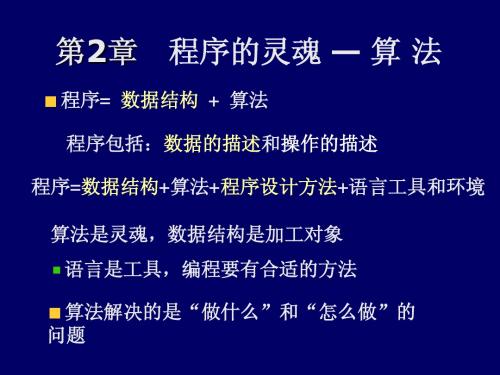 第2章　程序的灵魂 — 算 法

程序= 数据结构 + 算法

程序包括：数据的描述和操作的描述

程序=数据结构+算法+程序设计方法+语言工具和环境

算法是灵魂，数据结构是加工对象

语言是工具，编程要有合适的方法

算法解决的是“做什么”和“怎么做”的问题